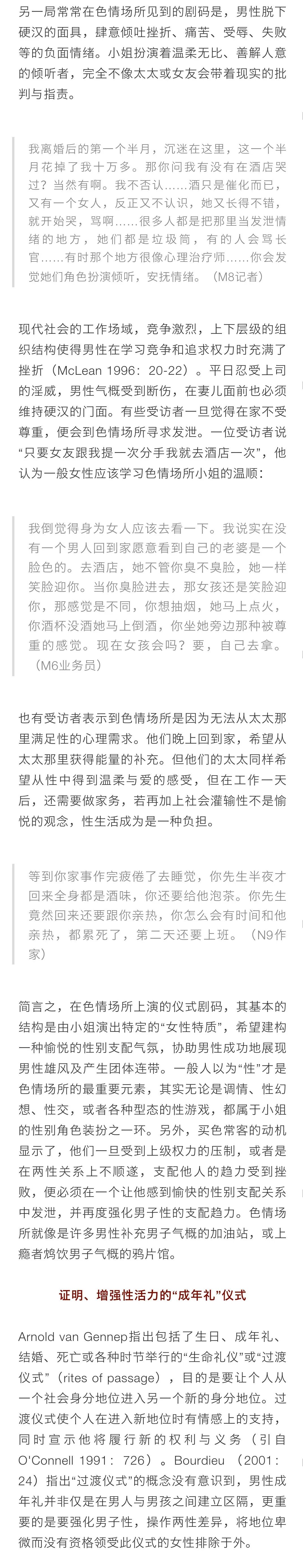 另一局常常在色情场所见到的剧码是，男性脱下硬汉的面具，肆意倾吐挫折、痛苦、受辱、失败等的负面情绪。小姐扮演着温柔无比、善解人意的倾听者，完全不像太太或女友会带着现实的批判与指责。

我离婚后的第一个半月，沉迷在这里，这一个半月花掉了我十万多。那你问我有没有在酒店哭过？当然有啊。我不否认……酒只是催化而已，又有一个女人，反正又不认识，她又长得不错，就开始哭，骂啊……很多人都是把那里当发泄情绪的地方，她们都是垃圾筒，有的人会骂长官……有时那个地方很像心理治疗师……你会发觉她们角色扮演倾听，安抚情绪。（M8记者）

现代社会的工作场域，竞争激烈，上下层级的组织结构使得男性在学习竞争和追求权力时充满了挫折（McLean 1996：20-22）。平日忍受上司的淫威，男性气概受到断伤，在妻儿面前也必须维持硬汉的门面。有些受访者一旦觉得在家不受尊重，便会到色情场所寻求发泄。一位受访者说“只要女友跟我提一次分手我就去酒店一次”，他认为一般女性应该学习色情场所小姐的温顺：

我倒觉得身为女人应该去看一下。我说实在没有一个男人回到家愿意看到自己的老婆是一个脸色的。去酒店，她不管你臭不臭脸，她一样笑脸迎你。当你臭脸进去，那女孩还是笑脸迎你，那感觉是不同，你想抽烟，她马上点火，你酒杯没酒她马上倒酒，你坐她旁边那种被尊重的感觉。现在女孩会吗？要，自己去拿。（M6业务员）

也有受访者表示到色情场所是因为无法从太太那里满足性的心理需求。他们晚上回到家，希望从太太那里获得能量的补充。但他们的太太同样希望从性中得到温柔与爱的感受，但在工作一天后，还需要做家务，若再加上社会灌输性不是愉悦的观念，性生活成为是一种负担。

等到你家事作完疲倦了去睡觉，你先生半夜才回来全身都是酒味，你还要给他泡茶。你先生竟然回来还要跟你亲热，你怎么会有时间和他亲热，都累死了，第二天还要上班。（N9作家）

简言之，在色情场所上演的仪式剧码，其基本的结构是由小姐演出特定的“女性特质”，希望建构一种愉悦的性别支配气氛，协助男性成功地展现男性雄风及产生团体连带。一般人以为“性”才是色情场所的最重要元素，其实无论是调情、性幻想、性交，或者各种型态的性游戏，都属于小姐的性别角色装扮之一环。另外，买色常客的动机显示了，他们一旦受到上级权力的压制，或者是在两性关系上不顺遂，支配他人的趋力受到挫败，便必须在一个让他感到愉快的性别支配关系中发泄，并再度强化男子性的支配趋力。色情场所就像是许多男性补充男子气概的加油站，或上瘾者鸩饮男子气概的鸦片馆。

证明、增强性活力的“成年礼”仪式

Arnold van Gennep指出包括了生日、成年礼、结婚、死亡或各种时节举行的“生命礼仪”或“过渡仪式”（rites of passage），目的是要让个人从一个社会身分地位进入另一个新的身分地位。过渡仪式使个人在进入新地位时有情感上的支持，同时宣示他将履行新的权利与义务（引自O'Connell 1991：726）。Bourdieu（2001：24）指出“过渡仪式”的概念没有意识到，男性成年礼并非仅是在男人与男孩之间建立区隔，更重要的是要强化男子性，操作两性差异，将地位卑微而没有资格领受此仪式的女性排除于外。